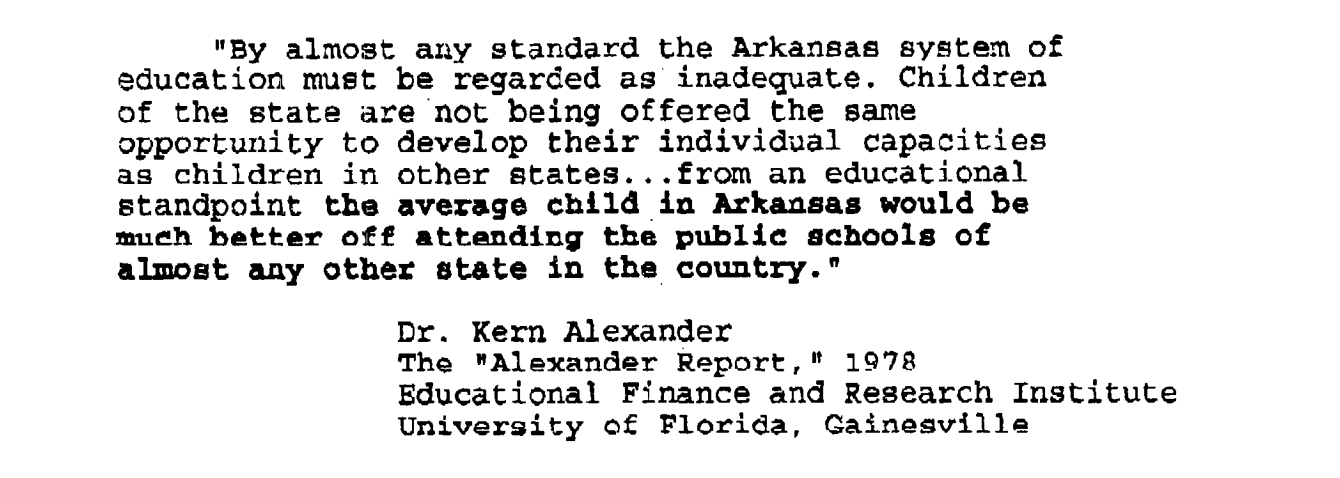 "By almost any standard the Arkansas system of education must be regarded as inadequate. Children of the state are not being offered the same opportunity to develop their individual capacities as children in other states...from an educational standpoint the average child in Arkansas would be much better off attending the public schools of almost any other state in the country."

Dr. Kern Alexander
The "Alexander Report," 1978
Educational Finance and Research Institute
University of Florida, Gainesville